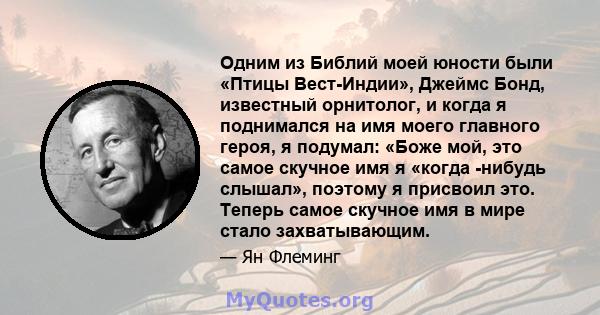 Одним из Библий моей юности были «Птицы Вест-Индии», Джеймс Бонд, известный орнитолог, и когда я поднимался на имя моего главного героя, я подумал: «Боже мой, это самое скучное имя я «когда -нибудь слышал», поэтому я присвоил это. Теперь самое скучное имя в мире стало захватывающим.

— Ян Флеминг

MyQuotes.org